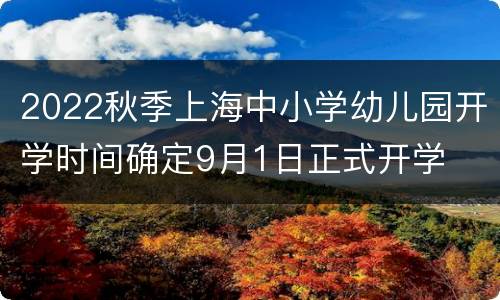 2022秋季上海中小学幼儿园开学时间确定9月1日正式开学